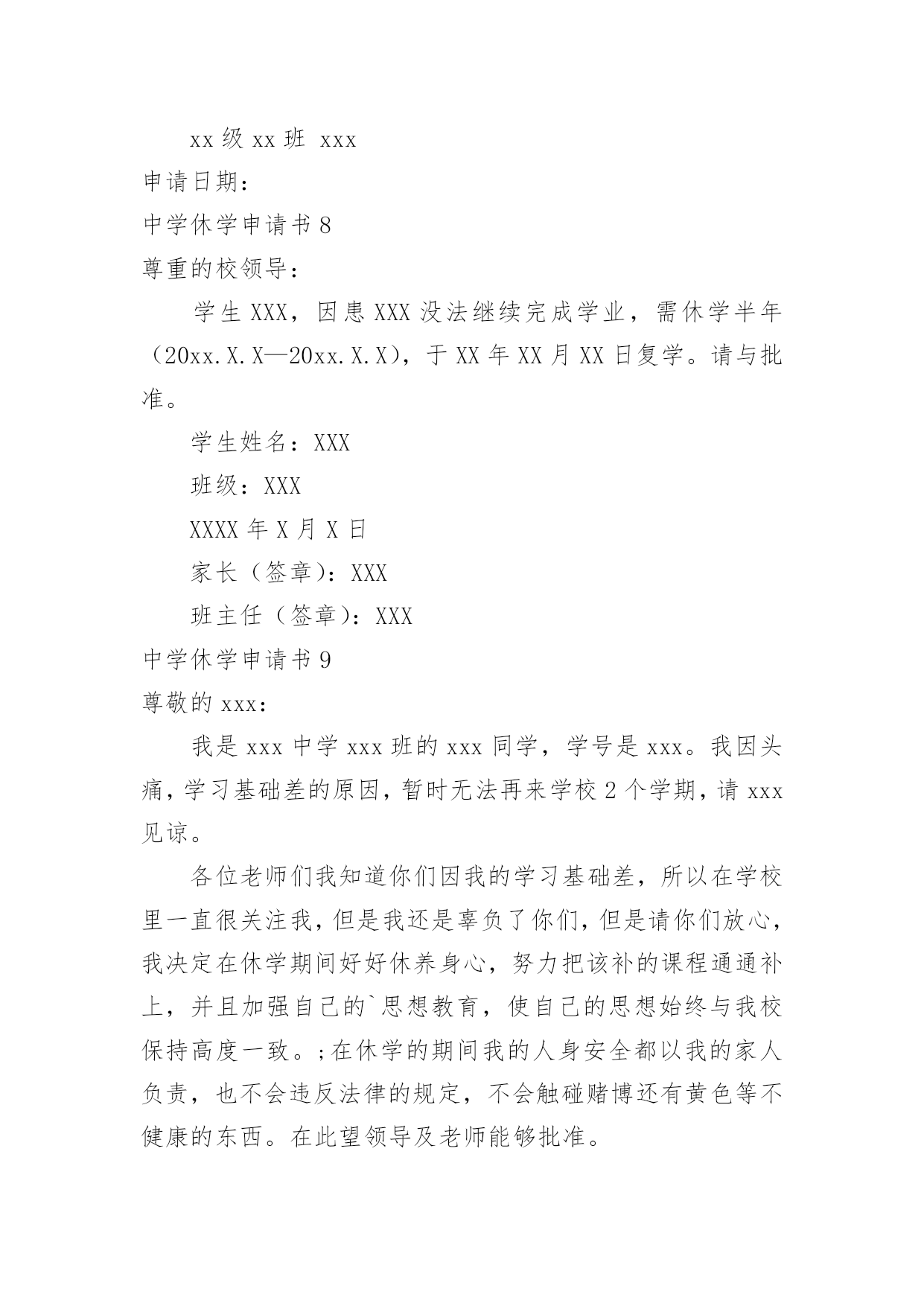 xx 级 xx 班 xxx

申请日期：

中学休学申请书 8

尊重的校领导：

学生 XXX，因患 XXX 没法继续完成学业，需休学半年（20xx.X.X—20xx.X.X），于 XX 年 XX 月 XX 日复学。请与批准。

学生姓名：XXX

班级：XXX

XXXX 年 X 月 X 日

家长（签章）：XXX

班主任（签章）：XXX

中学休学申请书 9

尊敬的 xxx：

我是 xxx 中学 xxx 班的 xxx 同学，学号是 xxx。我因头痛，学习基础差的原因，暂时无法再来学校 2 个学期，请 xxx 见谅。

各位老师们我知道你们因我的学习基础差，所以在学校里一直很关注我，但是我还是辜负了你们，但是请你们放心，我决定在休学期间好好休养身心，努力把该补的课程通通补上，并且加强自己的`思想教育，使自己的思想始终与我校保持高度一致。;在休学的期间我的人身安全都以我的家人负责，也不会违反法律的规定，不会触碰赌博还有黄色等不健康的东西。在此望领导及老师能够批准。